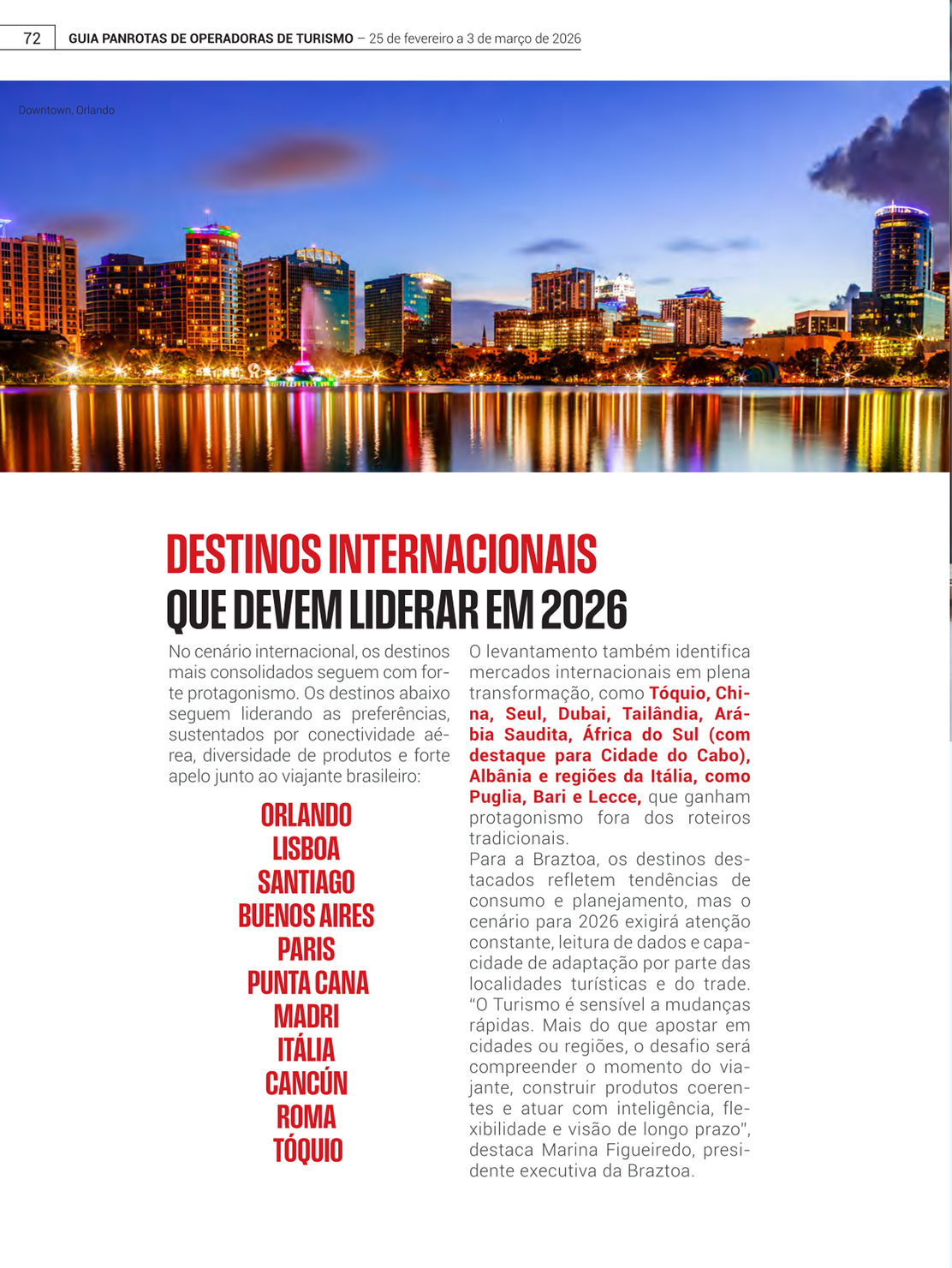 72 GUIA PANROTAS DE OPERADORAS DE TURISMO – 25 de fevereiro a 3 de março de 2026

Downtown, Orlando

DESTINOS INTERNACIONAIS
QUE DEVEM LIDERAR EM 2026

No cenário internacional, os destinos mais consolidados seguem com forte protagonismo. Os destinos abaixo seguem liderando as preferências, sustentados por conectividade aérea, diversidade de produtos e forte apelo junto ao viajante brasileiro:

ORLANDO
LISBOA
SANTIAGO
BUENOS AIRES
PARIS
PUNTA CANA
MADRI
ITÁLIA
CANCÚN
ROMA
TÓQUIO

O levantamento também identifica mercados internacionais em plena transformação, como Tóquio, China, Seul, Dubai, Tailândia, Arábia Saudita, África do Sul (com destaque para Cidade do Cabo), Albânia e regiões da Itália, como Puglia, Bari e Lecce, que ganham protagonismo fora dos roteiros tradicionais.
Para a Braztoa, os destinos destacados refletem tendências de consumo e planejamento, mas o cenário para 2026 exigirá atenção constante, leitura de dados e capacidade de adaptação por parte das localidades turísticas e do trade. “O Turismo é sensível a mudanças rápidas. Mais do que apostar em cidades ou regiões, o desafio será compreender o momento do viajante, construir produtos coerentes e atuar com inteligência, flexibilidade e visão de longo prazo”, destaca Marina Figueiredo, presidente executiva da Braztoa.